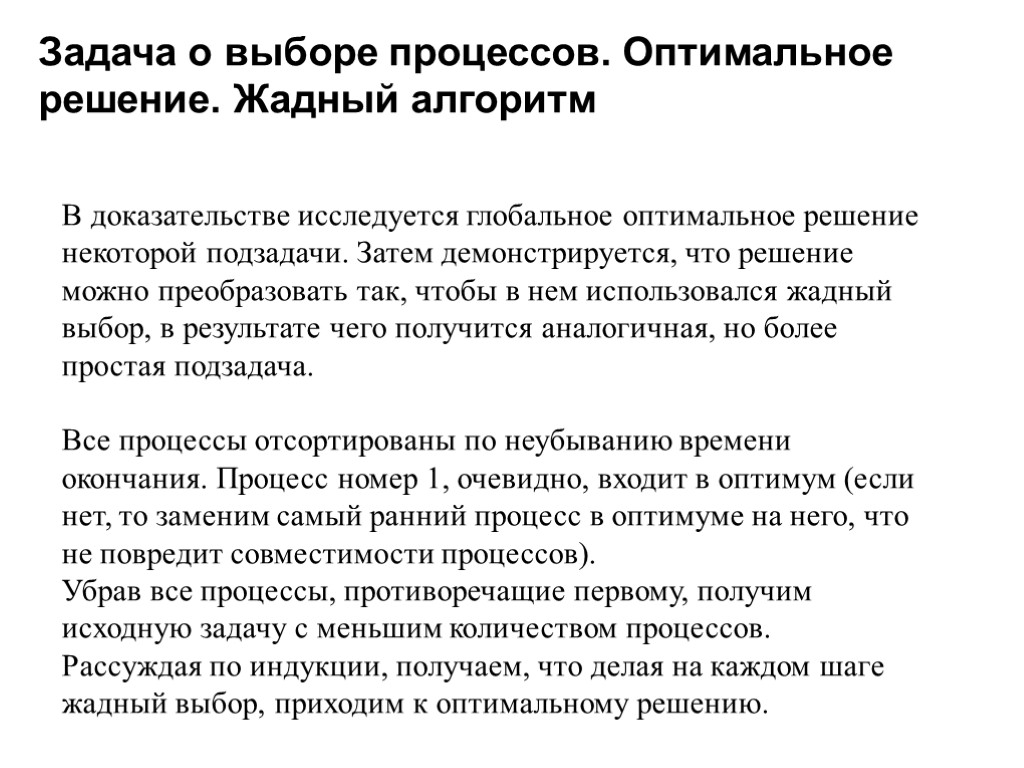 Задача о выборе процессов. Оптимальное решение. Жадный алгоритм

В доказательстве исследуется глобальное оптимальное решение некоторой подзадачи. Затем демонстрируется, что решение можно преобразовать так, чтобы в нем использовался жадный выбор, в результате чего получится аналогичная, но более простая подзадача.

Все процессы отсортированы по неубыванию времени окончания. Процесс номер 1, очевидно, входит в оптимум (если нет, то заменим самый ранний процесс в оптимуме на него, что не повредит совместимости процессов).
Убрав все процессы, противоречащие первому, получим исходную задачу с меньшим количеством процессов.
Рассуждая по индукции, получаем, что делая на каждом шаге жадный выбор, приходим к оптимальному решению.